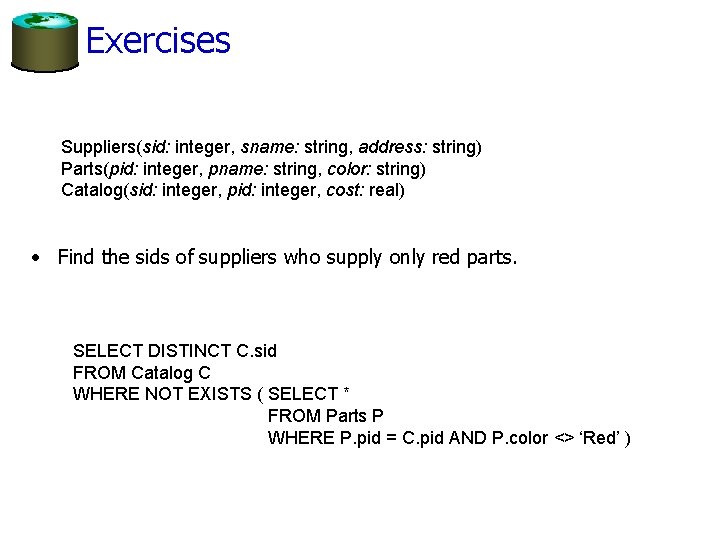 Exercises

Suppliers(sid: integer, sname: string, address: string)
Parts(pid: integer, pname: string, color: string)
Catalog(sid: integer, pid: integer, cost: real)

• Find the sids of suppliers who supply only red parts.

SELECT DISTINCT C.sid
FROM Catalog C
WHERE NOT EXISTS ( SELECT *
FROM Parts P
WHERE P.pid = C.pid AND P.color <> ‘Red’ )